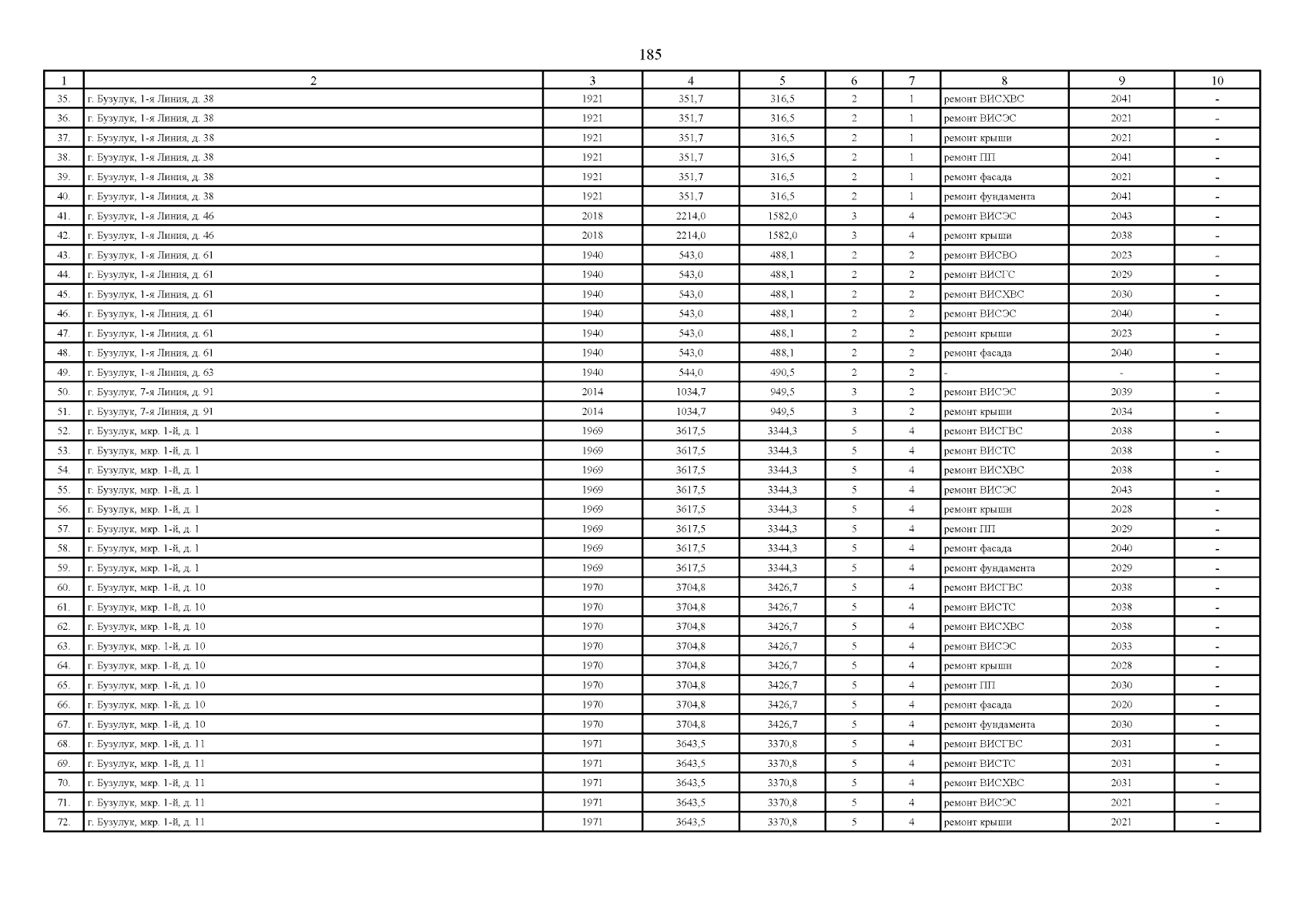 185

| 1 | 2 | 3 | 4 | 5 | 6 | 7 | 8 | 9 | 10 |
|---|---|---|---|---|---|---|---|---|---|
| 35. | г. Бузулук, 1-я Линия, д. 38 | 1921 | 351,7 | 316,5 | 2 | 1 | ремонт ВИСХВС | 2041 | - |
| 36. | г. Бузулук, 1-я Линия, д. 38 | 1921 | 351,7 | 316,5 | 2 | 1 | ремонт ВИСЭС | 2021 | - |
| 37. | г. Бузулук, 1-я Линия, д. 38 | 1921 | 351,7 | 316,5 | 2 | 1 | ремонт крыши | 2021 | - |
| 38. | г. Бузулук, 1-я Линия, д. 38 | 1921 | 351,7 | 316,5 | 2 | 1 | ремонт ПП | 2041 | - |
| 39. | г. Бузулук, 1-я Линия, д. 38 | 1921 | 351,7 | 316,5 | 2 | 1 | ремонт фасада | 2021 | - |
| 40. | г. Бузулук, 1-я Линия, д. 38 | 1921 | 351,7 | 316,5 | 2 | 1 | ремонт фундамента | 2041 | - |
| 41. | г. Бузулук, 1-я Линия, д. 46 | 2018 | 2214,0 | 1582,0 | 3 | 4 | ремонт ВИСЭС | 2043 | - |
| 42. | г. Бузулук, 1-я Линия, д. 46 | 2018 | 2214,0 | 1582,0 | 3 | 4 | ремонт крыши | 2038 | - |
| 43. | г. Бузулук, 1-я Линия, д. 61 | 1940 | 543,0 | 488,1 | 2 | 2 | ремонт ВИСВО | 2023 | - |
| 44. | г. Бузулук, 1-я Линия, д. 61 | 1940 | 543,0 | 488,1 | 2 | 2 | ремонт ВИСГС | 2029 | - |
| 45. | г. Бузулук, 1-я Линия, д. 61 | 1940 | 543,0 | 488,1 | 2 | 2 | ремонт ВИСХВС | 2030 | - |
| 46. | г. Бузулук, 1-я Линия, д. 61 | 1940 | 543,0 | 488,1 | 2 | 2 | ремонт ВИСЭС | 2040 | - |
| 47. | г. Бузулук, 1-я Линия, д. 61 | 1940 | 543,0 | 488,1 | 2 | 2 | ремонт крыши | 2023 | - |
| 48. | г. Бузулук, 1-я Линия, д. 61 | 1940 | 543,0 | 488,1 | 2 | 2 | ремонт фасада | 2040 | - |
| 49. | г. Бузулук, 1-я Линия, д. 63 | 1940 | 544,0 | 490,5 | 2 | 2 | - | - | - |
| 50. | г. Бузулук, 7-я Линия, д. 91 | 2014 | 1034,7 | 949,5 | 3 | 2 | ремонт ВИСЭС | 2039 | - |
| 51. | г. Бузулук, 7-я Линия, д. 91 | 2014 | 1034,7 | 949,5 | 3 | 2 | ремонт крыши | 2034 | - |
| 52. | г. Бузулук, мкр. 1-й, д. 1 | 1969 | 3617,5 | 3344,3 | 5 | 4 | ремонт ВИСГВС | 2038 | - |
| 53. | г. Бузулук, мкр. 1-й, д. 1 | 1969 | 3617,5 | 3344,3 | 5 | 4 | ремонт ВИСТС | 2038 | - |
| 54. | г. Бузулук, мкр. 1-й, д. 1 | 1969 | 3617,5 | 3344,3 | 5 | 4 | ремонт ВИСХВС | 2038 | - |
| 55. | г. Бузулук, мкр. 1-й, д. 1 | 1969 | 3617,5 | 3344,3 | 5 | 4 | ремонт ВИСЭС | 2043 | - |
| 56. | г. Бузулук, мкр. 1-й, д. 1 | 1969 | 3617,5 | 3344,3 | 5 | 4 | ремонт крыши | 2028 | - |
| 57. | г. Бузулук, мкр. 1-й, д. 1 | 1969 | 3617,5 | 3344,3 | 5 | 4 | ремонт ПП | 2029 | - |
| 58. | г. Бузулук, мкр. 1-й, д. 1 | 1969 | 3617,5 | 3344,3 | 5 | 4 | ремонт фасада | 2040 | - |
| 59. | г. Бузулук, мкр. 1-й, д. 1 | 1969 | 3617,5 | 3344,3 | 5 | 4 | ремонт фундамента | 2029 | - |
| 60. | г. Бузулук, мкр. 1-й, д. 10 | 1970 | 3704,8 | 3426,7 | 5 | 4 | ремонт ВИСГВС | 2038 | - |
| 61. | г. Бузулук, мкр. 1-й, д. 10 | 1970 | 3704,8 | 3426,7 | 5 | 4 | ремонт ВИСТС | 2038 | - |
| 62. | г. Бузулук, мкр. 1-й, д. 10 | 1970 | 3704,8 | 3426,7 | 5 | 4 | ремонт ВИСХВС | 2038 | - |
| 63. | г. Бузулук, мкр. 1-й, д. 10 | 1970 | 3704,8 | 3426,7 | 5 | 4 | ремонт ВИСЭС | 2033 | - |
| 64. | г. Бузулук, мкр. 1-й, д. 10 | 1970 | 3704,8 | 3426,7 | 5 | 4 | ремонт крыши | 2028 | - |
| 65. | г. Бузулук, мкр. 1-й, д. 10 | 1970 | 3704,8 | 3426,7 | 5 | 4 | ремонт ПП | 2030 | - |
| 66. | г. Бузулук, мкр. 1-й, д. 10 | 1970 | 3704,8 | 3426,7 | 5 | 4 | ремонт фасада | 2020 | - |
| 67. | г. Бузулук, мкр. 1-й, д. 10 | 1970 | 3704,8 | 3426,7 | 5 | 4 | ремонт фундамента | 2030 | - |
| 68. | г. Бузулук, мкр. 1-й, д. 11 | 1971 | 3643,5 | 3370,8 | 5 | 4 | ремонт ВИСГВС | 2031 | - |
| 69. | г. Бузулук, мкр. 1-й, д. 11 | 1971 | 3643,5 | 3370,8 | 5 | 4 | ремонт ВИСТС | 2031 | - |
| 70. | г. Бузулук, мкр. 1-й, д. 11 | 1971 | 3643,5 | 3370,8 | 5 | 4 | ремонт ВИСХВС | 2031 | - |
| 71. | г. Бузулук, мкр. 1-й, д. 11 | 1971 | 3643,5 | 3370,8 | 5 | 4 | ремонт ВИСЭС | 2021 | - |
| 72. | г. Бузулук, мкр. 1-й, д. 11 | 1971 | 3643,5 | 3370,8 | 5 | 4 | ремонт крыши | 2021 | - |